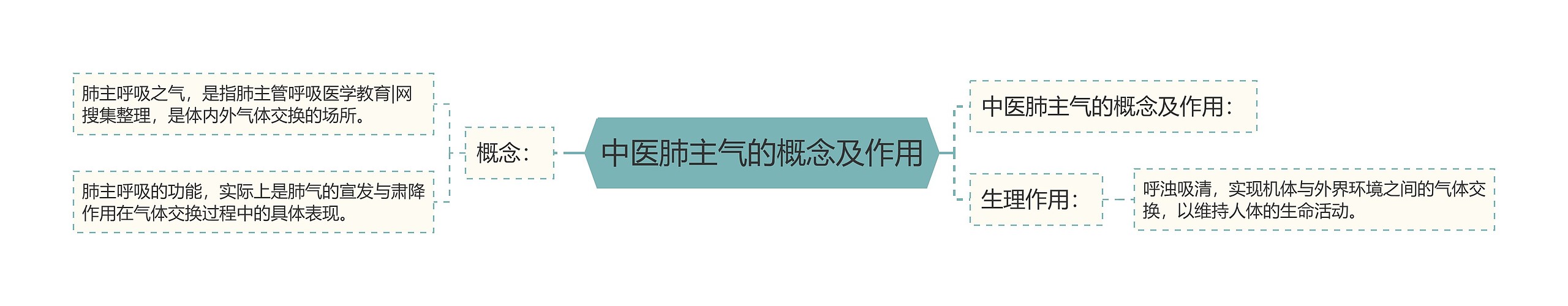 中医肺主气的概念及作用

概念：

肺主呼吸之气，是指肺主管呼吸医学教育|网搜集整理，是体内外气体交换的场所。

肺主呼吸的功能，实际上是肺气的宣发与肃降作用在气体交换过程中的具体表现。

中医肺主气的概念及作用：

生理作用：

呼浊吸清，实现机体与外界环境之间的气体交换，以维持人体的生命活动。